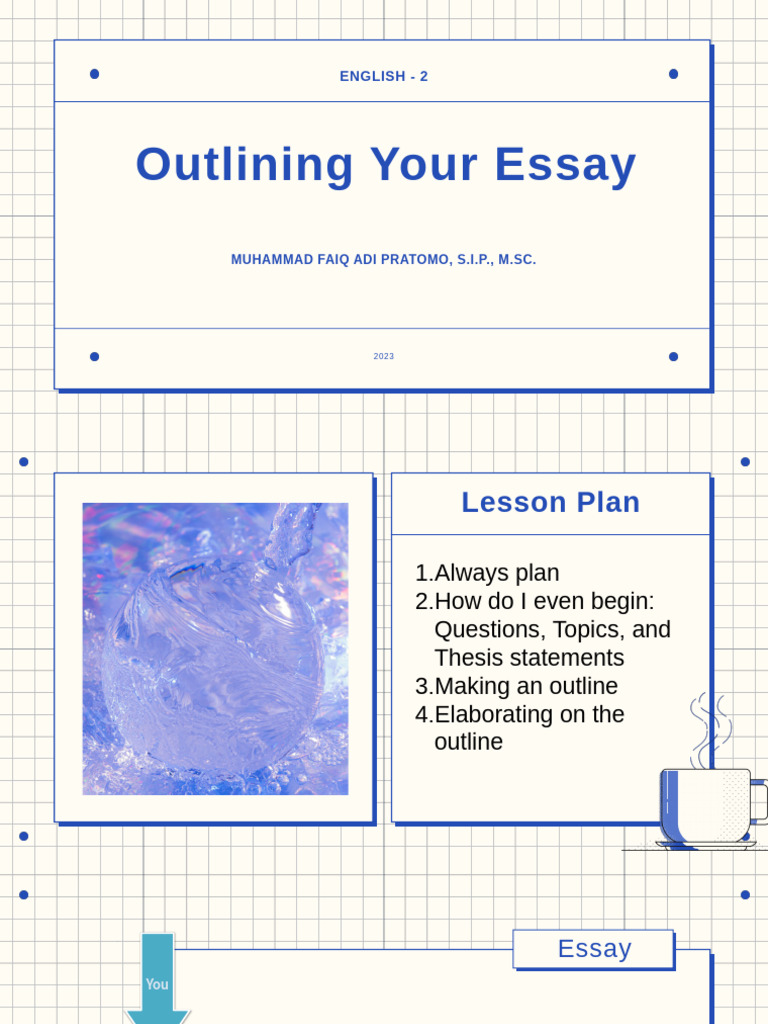 ENGLISH - 2

Outlining Your Essay

MUHAMMAD FAIQ ADI PRATOMO, S.I.P., M.SC.

2023

Lesson Plan

1. Always plan
2. How do I even begin: Questions, Topics, and Thesis statements
3. Making an outline
4. Elaborating on the outline

Essay

You